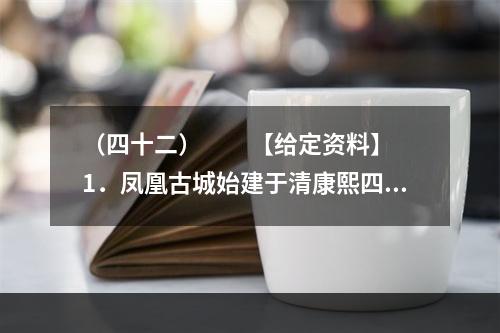 （四十二）　　【给定资料】
1．凤凰古城始建于清康熙四...